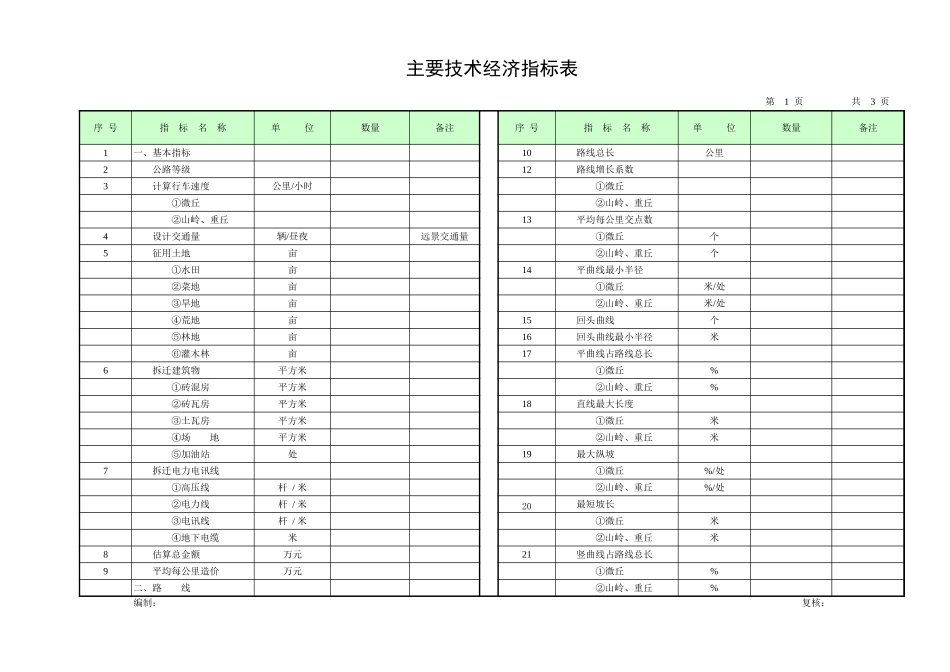 主要技术经济指标表

第 1 页　　共 3 页

| 序 号 | 指 标 名 称 | 单 位 | 数量 | 备注 |
|---|---|---|---|---|
| 1 | 一、基本指标 | | | |
| 2 | 公路等级 | | | |
| 3 | 计算行车速度 | 公里/小时 | | |
| | ①微丘 | | | |
| | ②山岭、重丘 | | | |
| 4 | 设计交通量 | 辆/昼夜 | | 远景交通量 |
| 5 | 征用土地 | 亩 | | |
| | ①水田 | 亩 | | |
| | ②菜地 | 亩 | | |
| | ③旱地 | 亩 | | |
| | ④荒地 | 亩 | | |
| | ⑤林地 | 亩 | | |
| | ⑥灌木林 | 亩 | | |
| 6 | 拆迁建筑物 | 平方米 | | |
| | ①砖混房 | 平方米 | | |
| | ②砖瓦房 | 平方米 | | |
| | ③土瓦房 | 平方米 | | |
| | ④场　地 | 平方米 | | |
| | ⑤加油站 | 处 | | |
| 7 | 拆迁电力电讯线 | | | |
| | ①高压线 | 杆 / 米 | | |
| | ②电力线 | 杆 / 米 | | |
| | ③电讯线 | 杆 / 米 | | |
| | ④地下电缆 | 米 | | |
| 8 | 估算总金额 | 万元 | | |
| 9 | 平均每公里造价 | 万元 | | |
| | 二、路　线 | | | |

| 序 号 | 指 标 名 称 | 单 位 | 数量 | 备注 |
|---|---|---|---|---|
| 10 | 路线总长 | 公里 | | |
| 12 | 路线增长系数 | | | |
| | ①微丘 | | | |
| | ②山岭、重丘 | | | |
| 13 | 平均每公里交点数 | | | |
| | ①微丘 | 个 | | |
| | ②山岭、重丘 | 个 | | |
| 14 | 平曲线最小半径 | | | |
| | ①微丘 | 米/处 | | |
| | ②山岭、重丘 | 米/处 | | |
| 15 | 回头曲线 | 个 | | |
| 16 | 回头曲线最小半径 | 米 | | |
| 17 | 平曲线占路线总长 | | | |
| | ①微丘 | % | | |
| | ②山岭、重丘 | % | | |
| 18 | 直线最大长度 | | | |
| | ①微丘 | 米 | | |
| | ②山岭、重丘 | 米 | | |
| 19 | 最大纵坡 | | | |
| | ①微丘 | %/处 | | |
| | ②山岭、重丘 | %/处 | | |
| 20 | 最短坡长 | | | |
| | ①微丘 | 米 | | |
| | ②山岭、重丘 | 米 | | |
| 21 | 竖曲线占路线总长 | | | |
| | ①微丘 | % | | |
| | ②山岭、重丘 | % | | |

编制:　　复核: